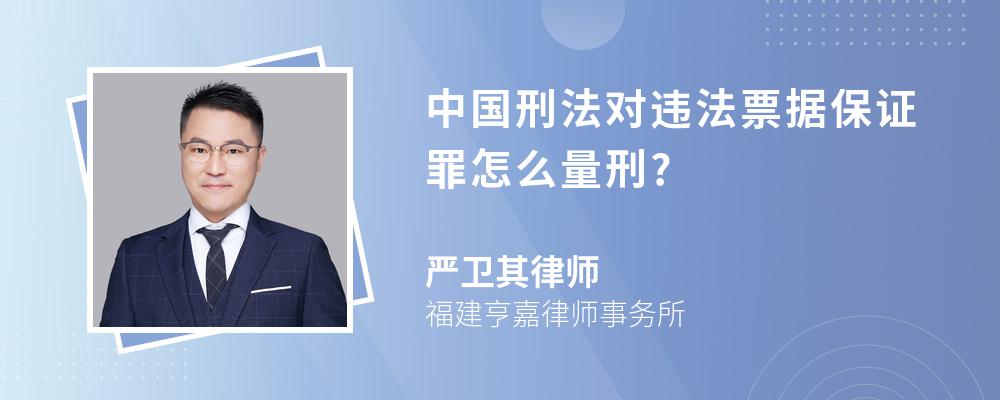 中国刑法对违法票据保证罪怎么量刑?

严卫其律师
福建亨嘉律师事务所